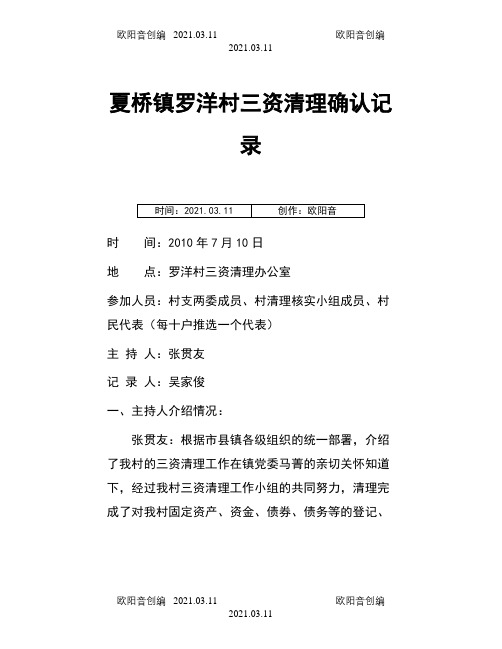 欧阳音创编 2021.03.11 欧阳音创编
2021.03.11

夏桥镇罗洋村三资清理确认记录

| 时间：2021.03.11 | 创作：欧阳音 |
|---|---|

时　间：2010 年 7 月 10 日

地　点：罗洋村三资清理办公室

参加人员：村支两委成员、村清理核实小组成员、村民代表（每十户推选一个代表）

主 持 人：张贯友

记 录 人：吴家俊

一、主持人介绍情况：

张贯友：根据市县镇各级组织的统一部署，介绍了我村的三资清理工作在镇党委马菁的亲切关怀知道下，经过我村三资清理工作小组的共同努力，清理完成了对我村固定资产、资金、债券、债务等的登记、

欧阳音创编 2021.03.11 欧阳音创编
2021.03.11